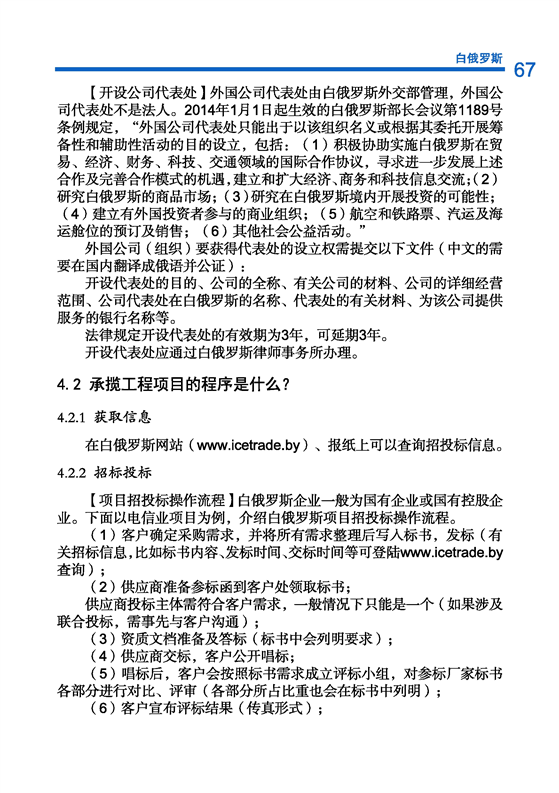 白俄罗斯 67

【开设公司代表处】外国公司代表处由白俄罗斯外交部管理，外国公司代表处不是法人。2014年1月1日起生效的白俄罗斯部长会议第1189号条例规定，“外国公司代表处只能出于以该组织名义或根据其委托开展筹备性和辅助性活动的目的设立，包括：（1）积极协助实施白俄罗斯在贸易、经济、财务、科技、交通领域的国际合作协议，寻求进一步发展上述合作及完善合作模式的机遇，建立和扩大经济、商务和科技信息交流;（2）研究白俄罗斯的商品市场;（3）研究在白俄罗斯境内开展投资的可能性;（4）建立有外国投资者参与的商业组织；（5）航空和铁路票、汽运及海运舱位的预订及销售；（6）其他社会公益活动。”

外国公司（组织）要获得代表处的设立权需提交以下文件（中文的需要在国内翻译成俄语并公证）：

开设代表处的目的、公司的全称、有关公司的材料、公司的详细经营范围、公司代表处在白俄罗斯的名称、代表处的有关材料、为该公司提供服务的银行名称等。

法律规定开设代表处的有效期为3年，可延期3年。

开设代表处应通过白俄罗斯律师事务所办理。

4.2 承揽工程项目的程序是什么？

4.2.1 获取信息

在白俄罗斯网站（www.icetrade.by）、报纸上可以查询招投标信息。

4.2.2 招标投标

【项目招投标操作流程】白俄罗斯企业一般为国有企业或国有控股企业。下面以电信业项目为例，介绍白俄罗斯项目招投标操作流程。

（1）客户确定采购需求，并将所有需求整理后写入标书，发标（有关招标信息，比如标书内容、发标时间、交标时间等可登陆www.icetrade.by查询）；

（2）供应商准备参标函到客户处领取标书；

供应商投标主体需符合客户需求，一般情况下只能是一个（如果涉及联合投标，需事先与客户沟通）；

（3）资质文档准备及答标（标书中会列明要求）；

（4）供应商交标，客户公开唱标；

（5）唱标后，客户会按照标书需求成立评标小组，对参标厂家标书各部分进行对比、评审（各部分所占比重也会在标书中列明）；

（6）客户宣布评标结果（传真形式）；